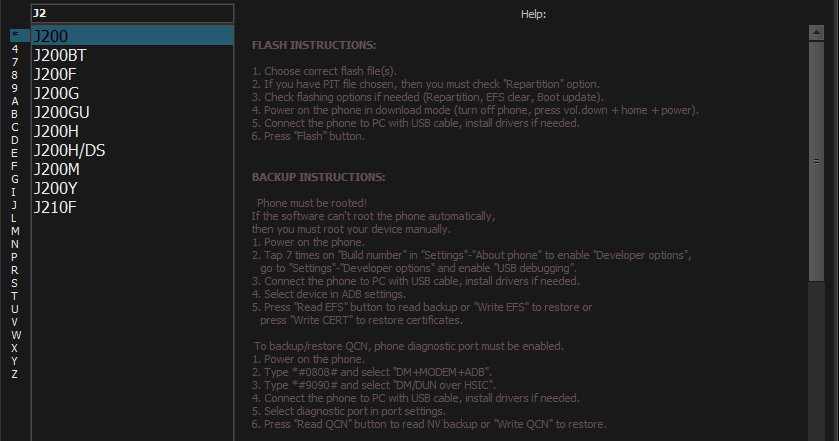 J2

*
4
7
8
9
A
B
C
D
E
F
G
I
J
L
M
N
P
R
S
T
U
V
W
X
Y
Z

J200
J200BT
J200F
J200G
J200GU
J200H
J200H/DS
J200M
J200Y
J210F

Help:

FLASH INSTRUCTIONS:

1. Choose correct flash file(s).
2. If you have PIT file chosen, then you must check "Repartition" option.
3. Check flashing options if needed (Repartition, EFS clear, Boot update).
4. Power on the phone in download mode (turn off phone, press vol.down + home + power).
5. Connect the phone to PC with USB cable, install drivers if needed.
6. Press "Flash" button.

BACKUP INSTRUCTIONS:

Phone must be rooted!
If the software can't root the phone automatically,
then you must root your device manually.
1. Power on the phone.
2. Tap 7 times on "Build number" in "Settings"-"About phone" to enable "Developer options",
go to "Settings"-"Developer options" and enable "USB debugging".
3. Connect the phone to PC with USB cable, install drivers if needed.
4. Select device in ADB settings.
5. Press "Read EFS" button to read backup or "Write EFS" to restore or
press "Write CERT" to restore certificates.

To backup/restore QCN, phone diagnostic port must be enabled.
1. Power on the phone.
2. Type *#0808# and select "DM+MODEM+ADB".
3. Type *#9090# and select "DM/DUN over HSIC".
4. Connect the phone to PC with USB cable, install drivers if needed.
5. Select diagnostic port in port settings.
6. Press "Read QCN" button to read NV backup or "Write QCN" to restore.